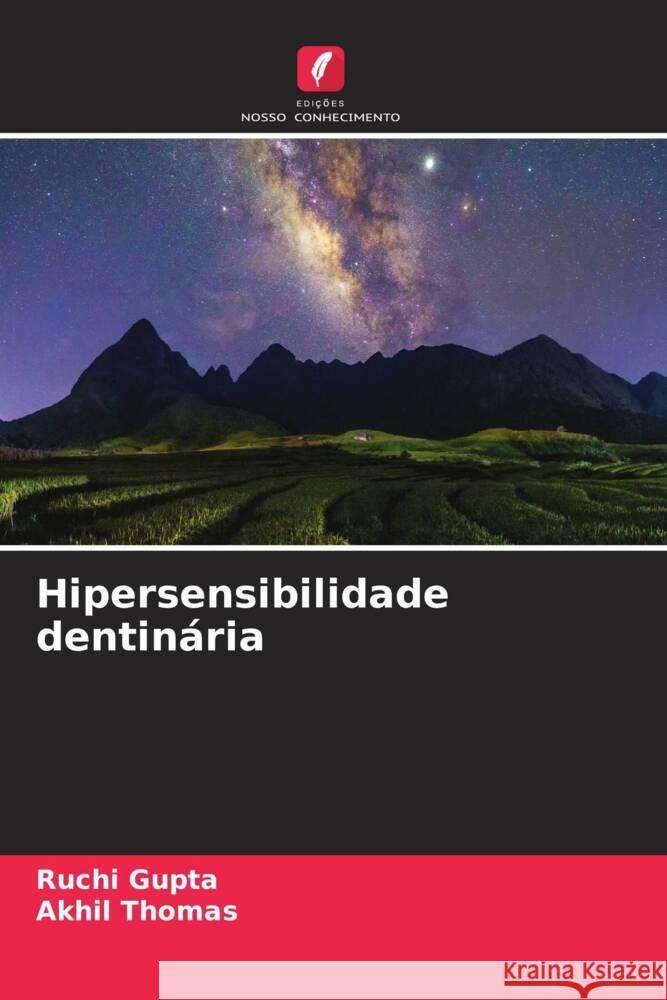 EDIÇÕES
NOSSO CONHECIMENTO

Hipersensibilidade dentinária

Ruchi Gupta
Akhil Thomas